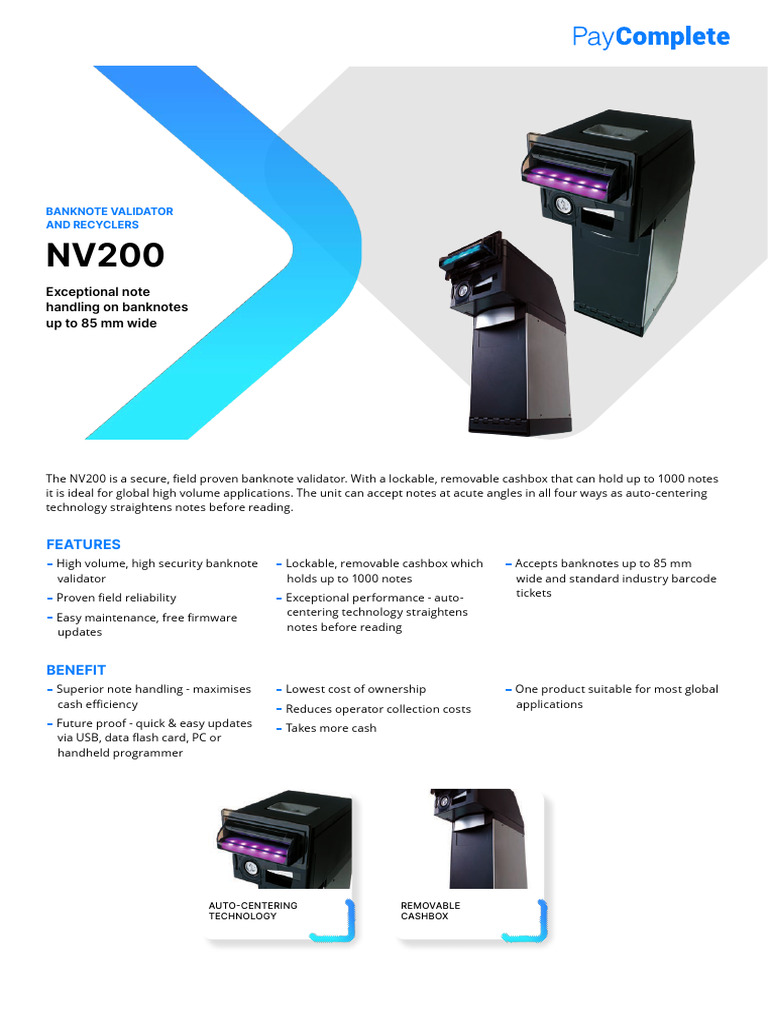 PayComplete

BANKNOTE VALIDATOR AND RECYCLERS

NV200

Exceptional note handling on banknotes up to 85 mm wide

The NV200 is a secure, field proven banknote validator. With a lockable, removable cashbox that can hold up to 1000 notes it is ideal for global high volume applications. The unit can accept notes at acute angles in all four ways as auto-centering technology straightens notes before reading.

FEATURES

- High volume, high security banknote validator
- Proven field reliability
- Easy maintenance, free firmware updates

- Lockable, removable cashbox which holds up to 1000 notes
- Exceptional performance - auto-centering technology straightens notes before reading

- Accepts banknotes up to 85 mm wide and standard industry barcode tickets

BENEFIT

- Superior note handling - maximises cash efficiency
- Future proof - quick & easy updates via USB, data flash card, PC or handheld programmer

- Lowest cost of ownership
- Reduces operator collection costs
- Takes more cash

- One product suitable for most global applications

AUTO-CENTERING TECHNOLOGY

REMOVABLE CASHBOX